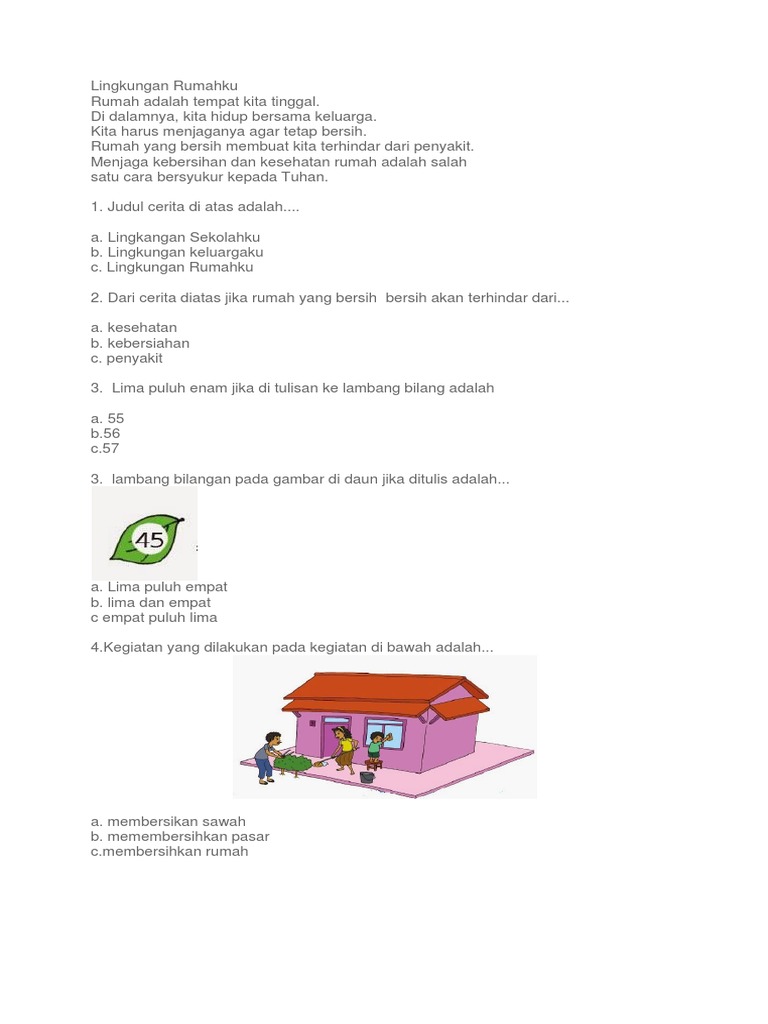 Lingkungan Rumahku
Rumah adalah tempat kita tinggal.
Di dalamnya, kita hidup bersama keluarga.
Kita harus menjaganya agar tetap bersih.
Rumah yang bersih membuat kita terhindar dari penyakit.
Menjaga kebersihan dan kesehatan rumah adalah salah satu cara bersyukur kepada Tuhan.

1. Judul cerita di atas adalah....

a. Lingkangan Sekolahku
b. Lingkungan keluargaku
c. Lingkungan Rumahku

2. Dari cerita diatas jika rumah yang bersih bersih akan terhindar dari...

a. kesehatan
b. kebersiahan
c. penyakit

3. Lima puluh enam jika di tulisan ke lambang bilang adalah

a. 55
b.56
c.57

3. lambang bilangan pada gambar di daun jika ditulis adalah...

45

:

a. Lima puluh empat
b. lima dan empat
c empat puluh lima

4.Kegiatan yang dilakukan pada kegiatan di bawah adalah...

a. membersikan sawah
b. memembersihkan pasar
c.membersihkan rumah